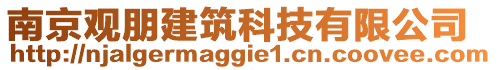 南京观朋建筑科技有限公司
http://njalgermaggie1.cn.coovee.com